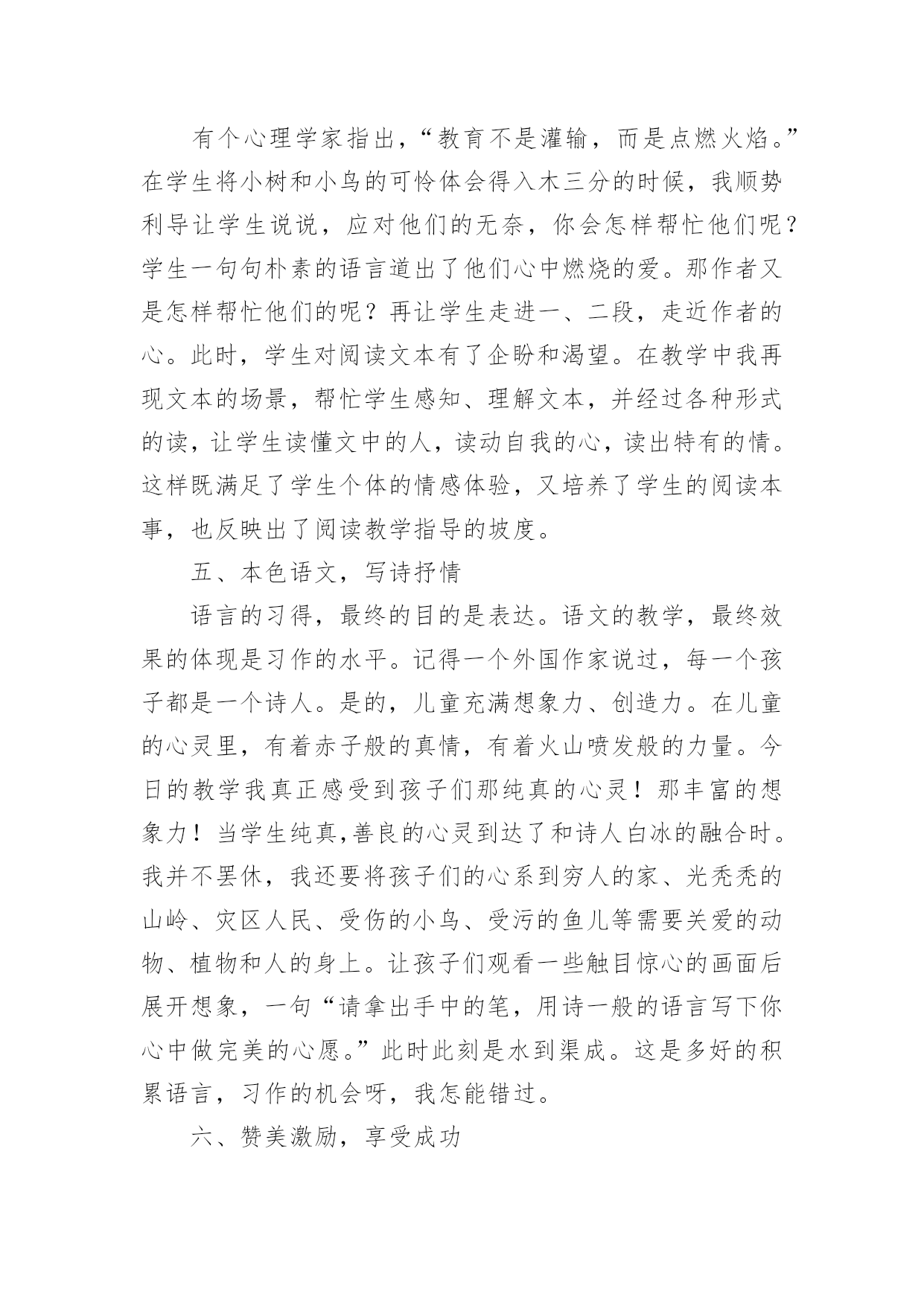 有个心理学家指出，“教育不是灌输，而是点燃火焰。”在学生将小树和小鸟的可怜体会得入木三分的时候，我顺势利导让学生说说，应对他们的无奈，你会怎样帮忙他们呢？学生一句句朴素的语言道出了他们心中燃烧的爱。那作者又是怎样帮忙他们的呢？再让学生走进一、二段，走近作者的心。此时，学生对阅读文本有了企盼和渴望。在教学中我再现文本的场景，帮忙学生感知、理解文本，并经过各种形式的读，让学生读懂文中的人，读动自我的心，读出特有的情。这样既满足了学生个体的情感体验，又培养了学生的阅读本事，也反映出了阅读教学指导的坡度。

五、本色语文，写诗抒情

语言的习得，最终的目的是表达。语文的教学，最终效果的体现是习作的水平。记得一个外国作家说过，每一个孩子都是一个诗人。是的，儿童充满想象力、创造力。在儿童的心灵里，有着赤子般的真情，有着火山喷发般的力量。今日的教学我真正感受到孩子们那纯真的心灵！那丰富的想象力！当学生纯真,善良的心灵到达了和诗人白冰的融合时。我并不罢休，我还要将孩子们的心系到穷人的家、光秃秃的山岭、灾区人民、受伤的小鸟、受污的鱼儿等需要关爱的动物、植物和人的身上。让孩子们观看一些触目惊心的画面后展开想象，一句“请拿出手中的笔，用诗一般的语言写下你心中做完美的心愿。”此时此刻是水到渠成。这是多好的积累语言，习作的机会呀，我怎能错过。

六、赞美激励，享受成功